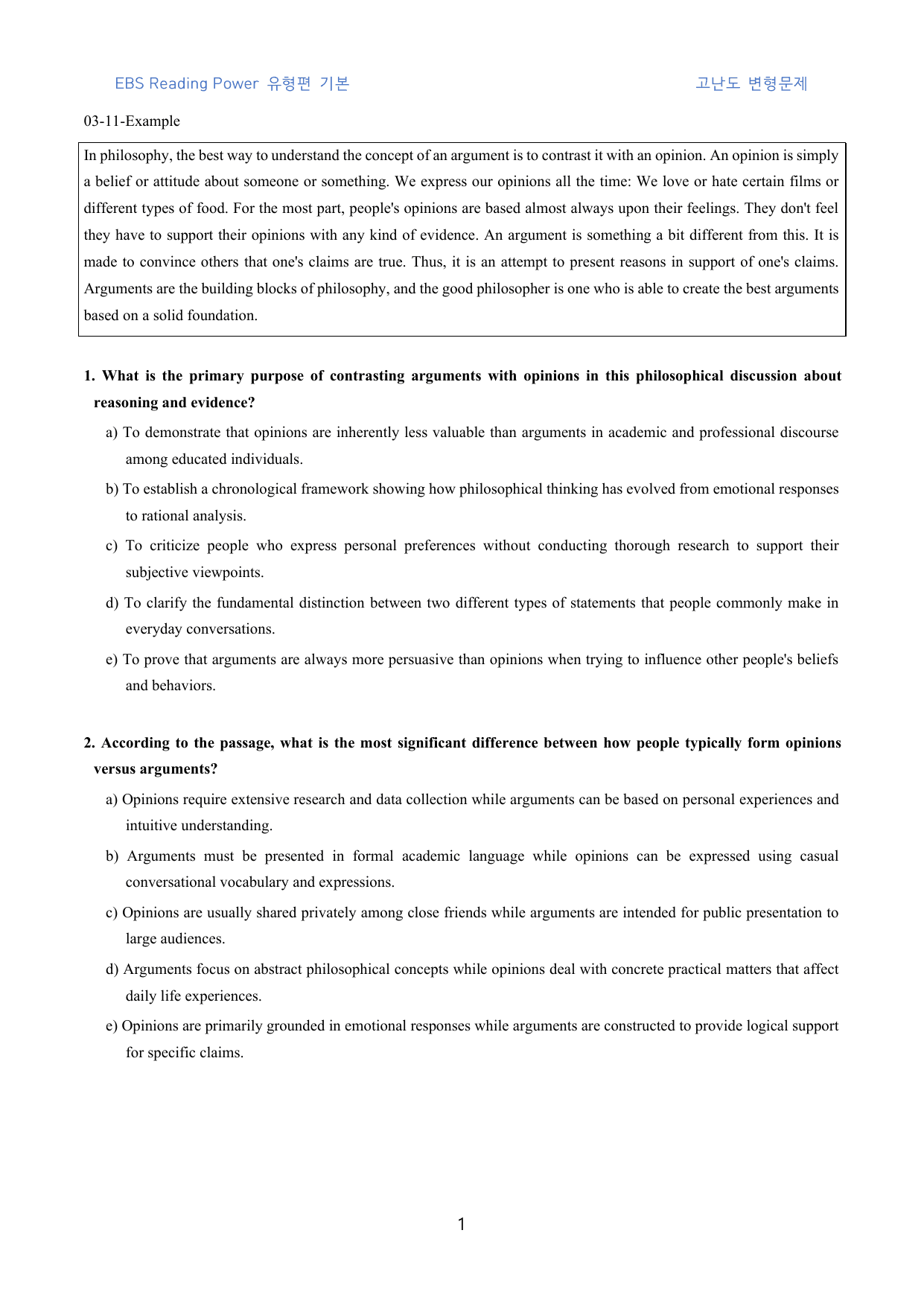 EBS Reading Power 유형편 기본

고난도 변형문제

03-11-Example

In philosophy, the best way to understand the concept of an argument is to contrast it with an opinion. An opinion is simply a belief or attitude about someone or something. We express our opinions all the time: We love or hate certain films or different types of food. For the most part, people's opinions are based almost always upon their feelings. They don't feel they have to support their opinions with any kind of evidence. An argument is something a bit different from this. It is made to convince others that one's claims are true. Thus, it is an attempt to present reasons in support of one's claims. Arguments are the building blocks of philosophy, and the good philosopher is one who is able to create the best arguments based on a solid foundation.

1. What is the primary purpose of contrasting arguments with opinions in this philosophical discussion about reasoning and evidence?

a) To demonstrate that opinions are inherently less valuable than arguments in academic and professional discourse among educated individuals.

b) To establish a chronological framework showing how philosophical thinking has evolved from emotional responses to rational analysis.

c) To criticize people who express personal preferences without conducting thorough research to support their subjective viewpoints.

d) To clarify the fundamental distinction between two different types of statements that people commonly make in everyday conversations.

e) To prove that arguments are always more persuasive than opinions when trying to influence other people's beliefs and behaviors.

2. According to the passage, what is the most significant difference between how people typically form opinions versus arguments?

a) Opinions require extensive research and data collection while arguments can be based on personal experiences and intuitive understanding.

b) Arguments must be presented in formal academic language while opinions can be expressed using casual conversational vocabulary and expressions.

c) Opinions are usually shared privately among close friends while arguments are intended for public presentation to large audiences.

d) Arguments focus on abstract philosophical concepts while opinions deal with concrete practical matters that affect daily life experiences.

e) Opinions are primarily grounded in emotional responses while arguments are constructed to provide logical support for specific claims.

1